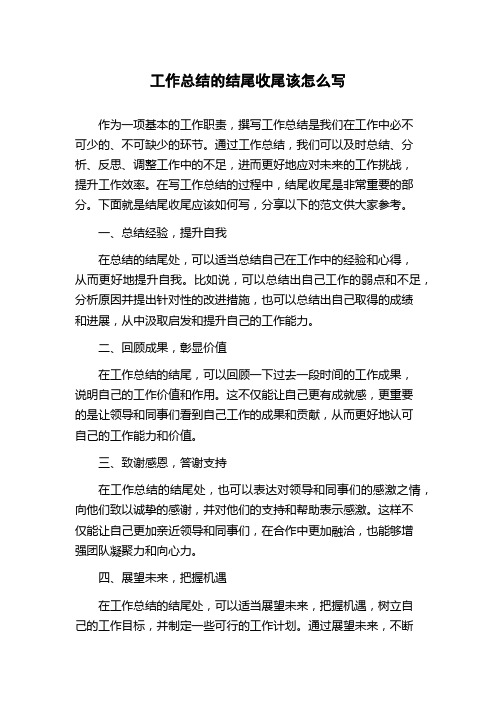 工作总结的结尾收尾该怎么写

作为一项基本的工作职责，撰写工作总结是我们在工作中必不可少的、不可缺少的环节。通过工作总结，我们可以及时总结、分析、反思、调整工作中的不足，进而更好地应对未来的工作挑战，提升工作效率。在写工作总结的过程中，结尾收尾是非常重要的部分。下面就是结尾收尾应该如何写，分享以下的范文供大家参考。

一、总结经验，提升自我

在总结的结尾处，可以适当总结自己在工作中的经验和心得，从而更好地提升自我。比如说，可以总结出自己工作的弱点和不足，分析原因并提出针对性的改进措施，也可以总结出自己取得的成绩和进展，从中汲取启发和提升自己的工作能力。

二、回顾成果，彰显价值

在工作总结的结尾，可以回顾一下过去一段时间的工作成果，说明自己的工作价值和作用。这不仅能让自己更有成就感，更重要的是让领导和同事们看到自己工作的成果和贡献，从而更好地认可自己的工作能力和价值。

三、致谢感恩，答谢支持

在工作总结的结尾处，也可以表达对领导和同事们的感激之情，向他们致以诚挚的感谢，并对他们的支持和帮助表示感激。这样不仅能让自己更加亲近领导和同事们，在合作中更加融洽，也能够增强团队凝聚力和向心力。

四、展望未来，把握机遇

在工作总结的结尾处，可以适当展望未来，把握机遇，树立自己的工作目标，并制定一些可行的工作计划。通过展望未来，不断